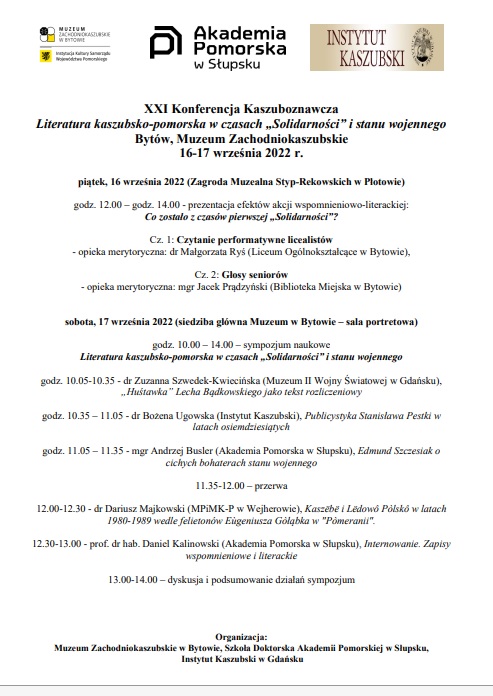 MUZEUM ZACHODNIOKASZUBSKIE W BYTOWIE
Instytucja Kultury Samorządu Województwa Pomorskiego

Akademia Pomorska w Słupsku

INSTYTUT KASZUBSKI

XXI Konferencja Kaszuboznawcza
Literatura kaszubsko-pomorska w czasach „Solidarności" i stanu wojennego
Bytów, Muzeum Zachodniokaszubskie
16-17 września 2022 r.

piątek, 16 września 2022 (Zagroda Muzealna Styp-Rekowskich w Płotowie)

godz. 12.00 – godz. 14.00 - prezentacja efektów akcji wspomnieniowo-literackiej: Co zostało z czasów pierwszej „Solidarności"?

Cz. 1: Czytanie performatywne licealistów
- opieka merytoryczna: dr Małgorzata Ryś (Liceum Ogólnokształcące w Bytowie),

Cz. 2: Głosy seniorów
- opieka merytoryczna: mgr Jacek Prądzyński (Biblioteka Miejska w Bytowie)

sobota, 17 września 2022 (siedziba główna Muzeum w Bytowie – sala portretowa)

godz. 10.00 – 14.00 – sympozjum naukowe
Literatura kaszubsko-pomorska w czasach „Solidarności" i stanu wojennego

godz. 10.05-10.35 - dr Zuzanna Szwedek-Kwiecińska (Muzeum II Wojny Światowej w Gdańsku), „Huśtawka" Lecha Bądkowskiego jako tekst rozliczeniowy

godz. 10.35 – 11.05 - dr Bożena Ugowska (Instytut Kaszubski), Publicystyka Stanisława Pestki w latach osiemdziesiątych

godz. 11.05 – 11.35 - mgr Andrzej Busler (Akademia Pomorska w Słupsku), Edmund Szczesiak o cichych bohaterach stanu wojennego

11.35-12.00 – przerwa

12.00-12.30 - dr Dariusz Majkowski (MPiMK-P w Wejherowie), Kaszëbë i Lëdowô Pòlskô w latach 1980-1989 wedle felietonów Eùgeniusza Gòłąbka w "Pòmeranii".

12.30-13.00 - prof. dr hab. Daniel Kalinowski (Akademia Pomorska w Słupsku), Internowanie. Zapisy wspomnieniowe i literackie

13.00-14.00 – dyskusja i podsumowanie działań sympozjum

Organizacja:
Muzeum Zachodniokaszubskie w Bytowie, Szkoła Doktorska Akademii Pomorskiej w Słupsku, Instytut Kaszubski w Gdańsku